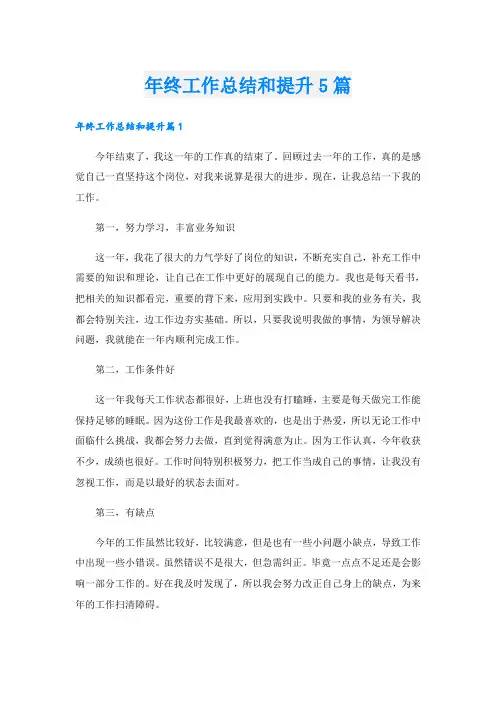 年终工作总结和提升5篇

年终工作总结和提升篇1

今年结束了，我这一年的工作真的结束了。回顾过去一年的工作，真的是感觉自己一直坚持这个岗位，对我来说算是很大的进步。现在，让我总结一下我的工作。

第一，努力学习，丰富业务知识

这一年，我花了很大的力气学好了岗位的知识，不断充实自己，补充工作中需要的知识和理论，让自己在工作中更好的展现自己的能力。我也是每天看书，把相关的知识都看完，重要的背下来，应用到实践中。只要和我的业务有关，我都会特别关注，边工作边夯实基础。所以，只要我说明我做的事情，为领导解决问题，我就能在一年内顺利完成工作。

第二，工作条件好

这一年我每天工作状态都很好，上班也没有打瞌睡，主要是每天做完工作能保持足够的睡眠。因为这份工作是我最喜欢的，也是出于热爱，所以无论工作中面临什么挑战，我都会努力去做，直到觉得满意为止。因为工作认真，今年收获不少，成绩也很好。工作时间特别积极努力，把工作当成自己的事情，让我没有忽视工作，而是以最好的状态去面对。

第三，有缺点

今年的工作虽然比较好，比较满意，但是也有一些小问题小缺点，导致工作中出现一些小错误。虽然错误不是很大，但急需纠正。毕竟一点点不足还是会影响一部分工作的。好在我及时发现了，所以我会努力改正自己身上的缺点，为来年的工作扫清障碍。